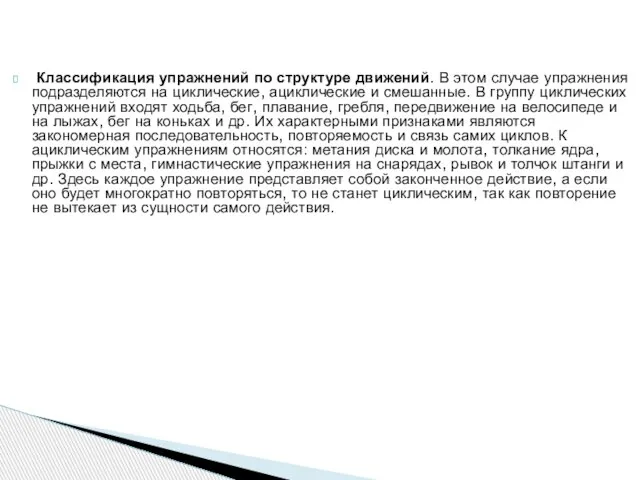 Классификация упражнений по структуре движений. В этом случае упражнения подразделяются на циклические, ациклические и смешанные. В группу циклических упражнений входят ходьба, бег, плавание, гребля, передвижение на велосипеде и на лыжах, бег на коньках и др. Их характерными признаками являются закономерная последовательность, повторяемость и связь самих циклов. К ациклическим упражнениям относятся: метания диска и молота, толкание ядра, прыжки с места, гимнастические упражнения на снарядах, рывок и толчок штанги и др. Здесь каждое упражнение представляет собой законченное действие, а если оно будет многократно повторяться, то не станет циклическим, так как повторение не вытекает из сущности самого действия.